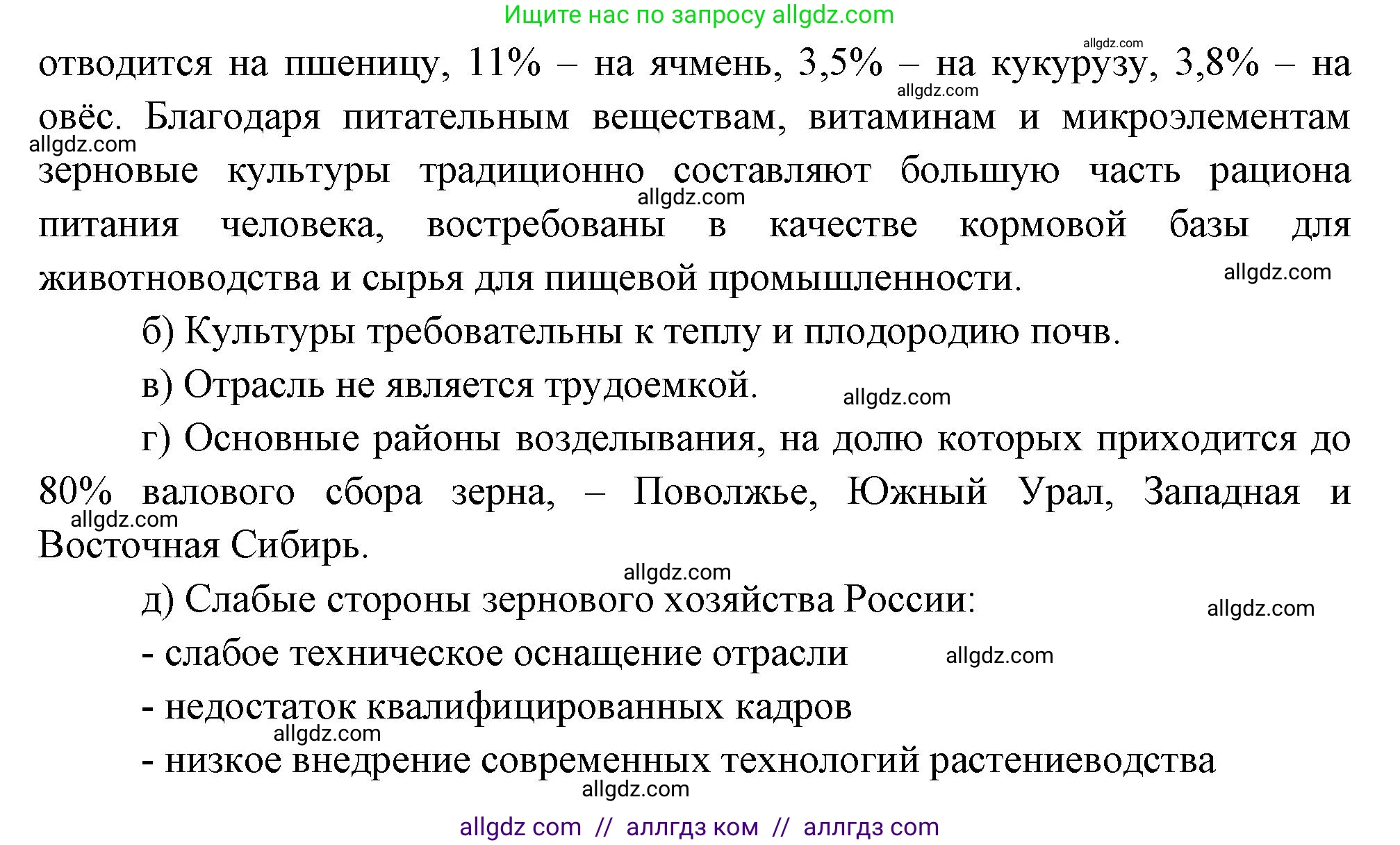 Ищите нас по запросу allgdz.com

allgdz.com

отводится на пшеницу, 11% – на ячмень, 3,5% – на кукурузу, 3,8% – на овёс. Благодаря питательным веществам, витаминам и микроэлементам зерновые культуры традиционно составляют большую часть рациона питания человека, востребованы в качестве кормовой базы для животноводства и сырья для пищевой промышленности.

allgdz.com

allgdz.com

allgdz.com

allgdz.com

б) Культуры требовательны к теплу и плодородию почв.

в) Отрасль не является трудоемкой.

allgdz.com

г) Основные районы возделывания, на долю которых приходится до 80% валового сбора зерна, – Поволжье, Южный Урал, Западная и Восточная Сибирь.

allgdz.com

allgdz.com

д) Слабые стороны зернового хозяйства России:

allgdz.com

- слабое техническое оснащение отрасли

allgdz.com

- недостаток квалифицированных кадров

allgdz.com

- низкое внедрение современных технологий растениеводства

allgdz.com

allgdz com // аллгдз ком // аллгдз com